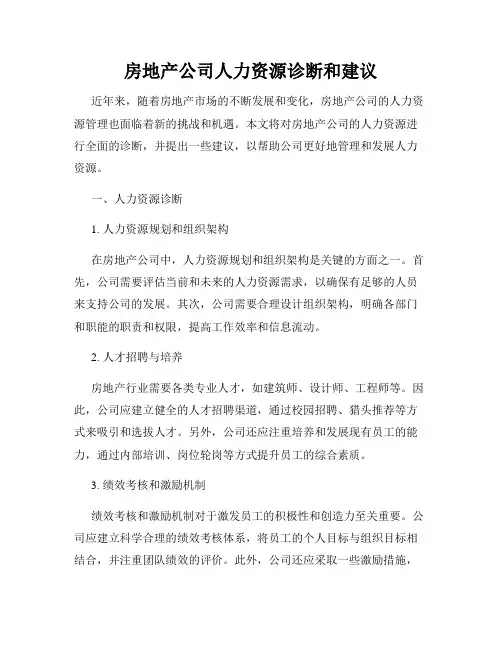 房地产公司人力资源诊断和建议

近年来，随着房地产市场的不断发展和变化，房地产公司的人力资源管理也面临着新的挑战和机遇。本文将对房地产公司的人力资源进行全面的诊断，并提出一些建议，以帮助公司更好地管理和发展人力资源。

一、人力资源诊断

1. 人力资源规划和组织架构

在房地产公司中，人力资源规划和组织架构是关键的方面之一。首先，公司需要评估当前和未来的人力资源需求，以确保有足够的人员来支持公司的发展。其次，公司需要合理设计组织架构，明确各部门和职能的职责和权限，提高工作效率和信息流动。

2. 人才招聘与培养

房地产行业需要各类专业人才，如建筑师、设计师、工程师等。因此，公司应建立健全的人才招聘渠道，通过校园招聘、猎头推荐等方式来吸引和选拔人才。另外，公司还应注重培养和发展现有员工的能力，通过内部培训、岗位轮岗等方式提升员工的综合素质。

3. 绩效考核和激励机制

绩效考核和激励机制对于激发员工的积极性和创造力至关重要。公司应建立科学合理的绩效考核体系，将员工的个人目标与组织目标相结合，并注重团队绩效的评价。此外，公司还应采取一些激励措施，